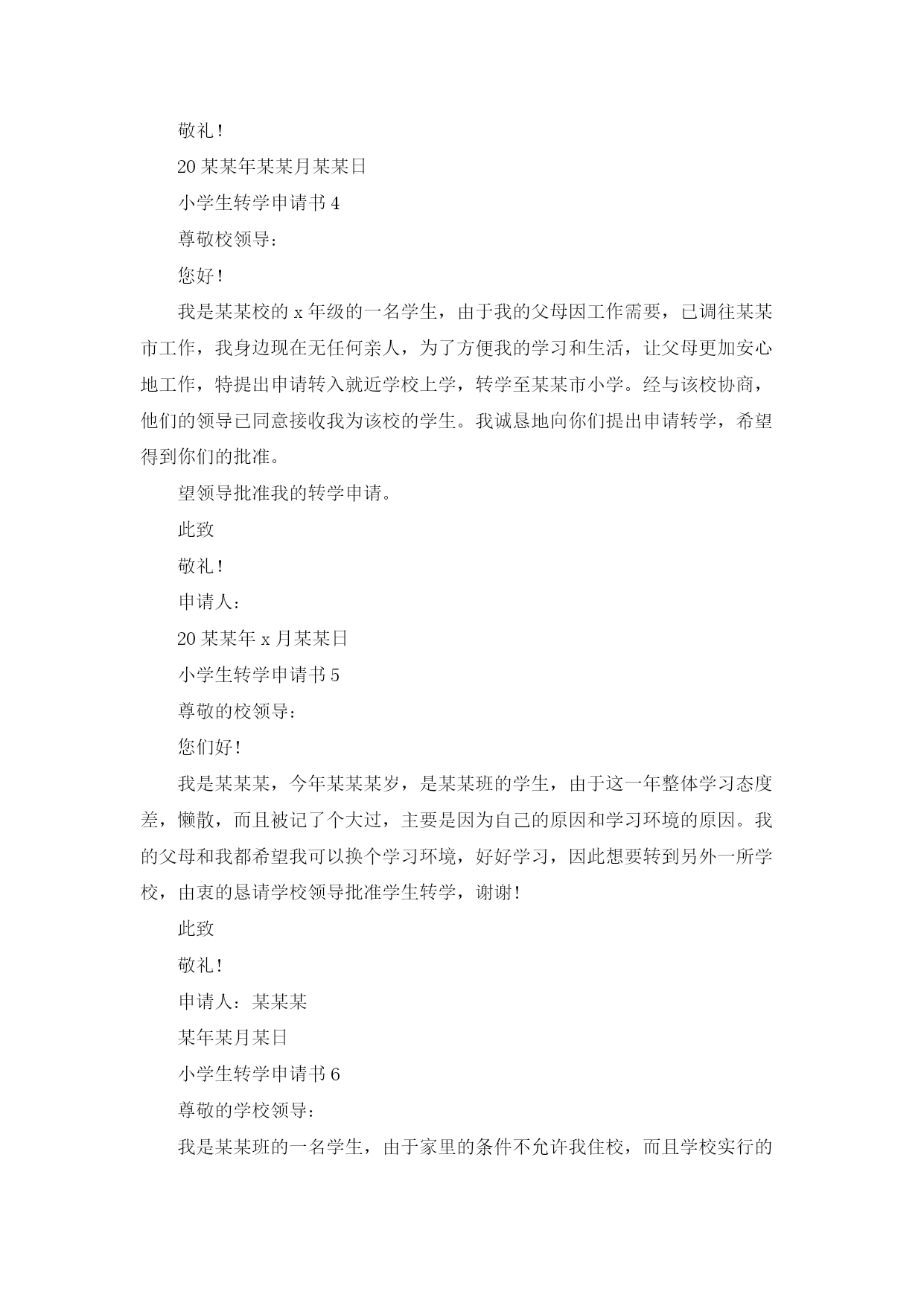 敬礼！

20某某年某某月某某日

小学生转学申请书4

尊敬校领导：

您好！

我是某某校的x年级的一名学生，由于我的父母因工作需要，已调往某某市工作，我身边现在无任何亲人，为了方便我的学习和生活，让父母更加安心地工作，特提出申请转入就近学校上学，转学至某某市小学。经与该校协商，他们的领导已同意接收我为该校的学生。我诚恳地向你们提出申请转学，希望得到你们的批准。

望领导批准我的转学申请。

此致

敬礼！

申请人：

20某某年x月某某日

小学生转学申请书5

尊敬的校领导：

您们好！

我是某某某，今年某某某岁，是某某班的学生，由于这一年整体学习态度差，懒散，而且被记了个大过，主要是因为自己的原因和学习环境的原因。我的父母和我都希望我可以换个学习环境，好好学习，因此想要转到另外一所学校，由衷的恳请学校领导批准学生转学，谢谢！

此致

敬礼！

申请人：某某某

某年某月某日

小学生转学申请书6

尊敬的学校领导：

我是某某班的一名学生，由于家里的条件不允许我住校，而且学校实行的